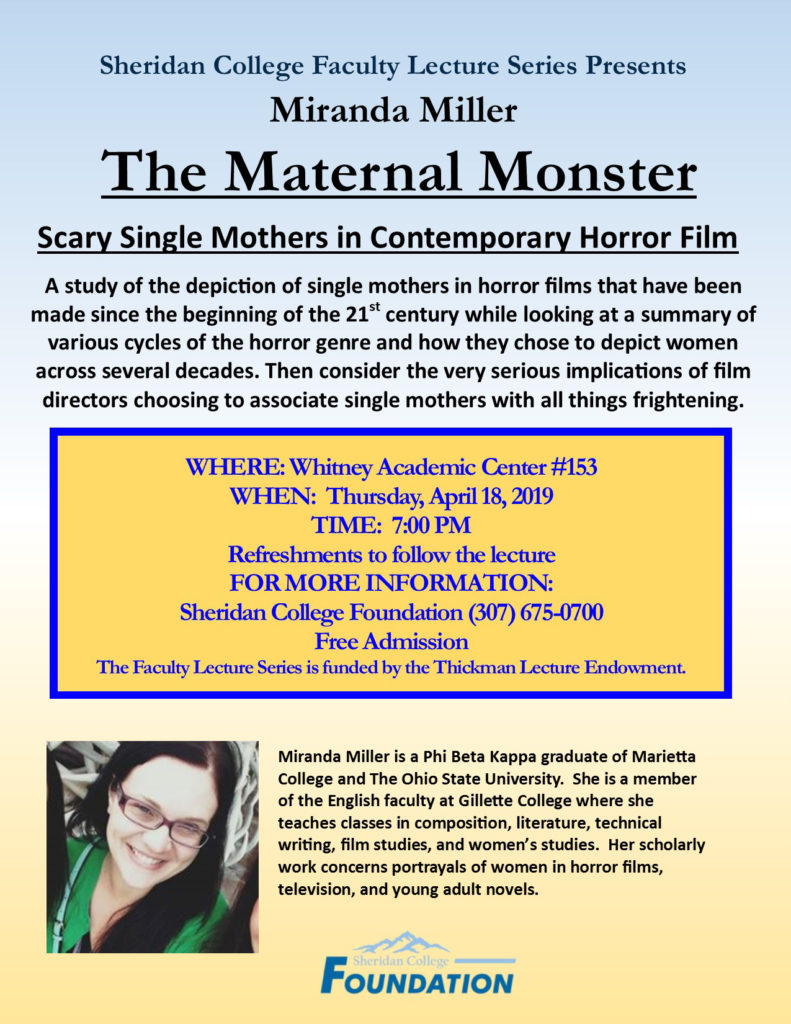 Sheridan College Faculty Lecture Series Presents

Miranda Miller

The Maternal Monster

Scary Single Mothers in Contemporary Horror Film

A study of the depiction of single mothers in horror films that have been made since the beginning of the 21$^{st}$ century while looking at a summary of various cycles of the horror genre and how they chose to depict women across several decades. Then consider the very serious implications of film directors choosing to associate single mothers with all things frightening.

WHERE: Whitney Academic Center #153
WHEN: Thursday, April 18, 2019
TIME: 7:00 PM
Refreshments to follow the lecture
FOR MORE INFORMATION:
Sheridan College Foundation (307) 675-0700
Free Admission
The Faculty Lecture Series is funded by the Thickman Lecture Endowment.

Miranda Miller is a Phi Beta Kappa graduate of Marietta College and The Ohio State University. She is a member of the English faculty at Gillette College where she teaches classes in composition, literature, technical writing, film studies, and women's studies. Her scholarly work concerns portrayals of women in horror films, television, and young adult novels.

Sheridan College
FOUNDATION